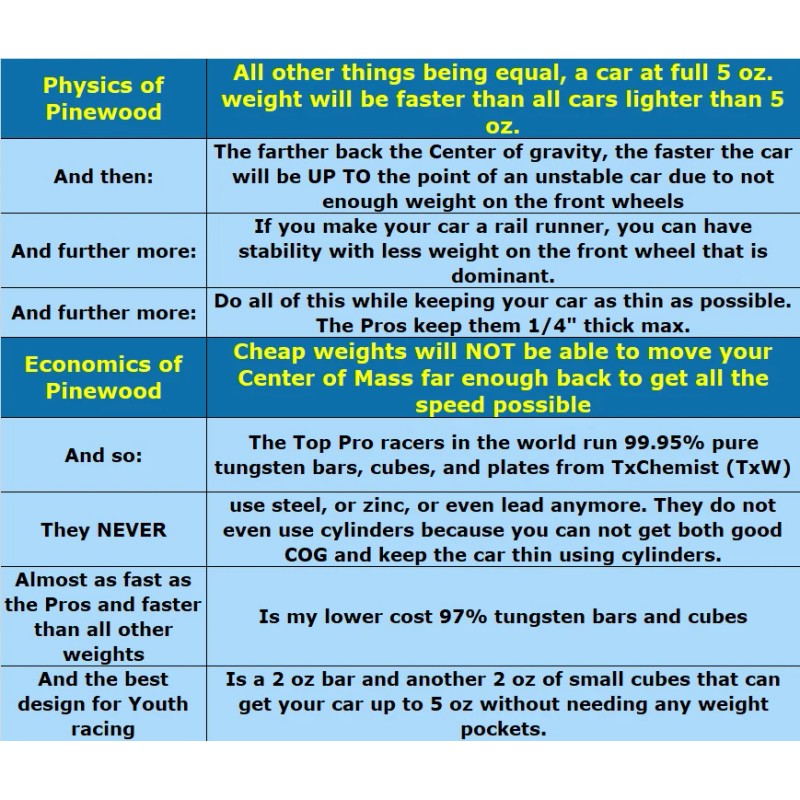 | Physics of Pinewood | All other things being equal, a car at full 5 oz. weight will be faster than all cars lighter than 5 oz. |
|---|---|
| And then: | The farther back the Center of gravity, the faster the car will be UP TO the point of an unstable car due to not enough weight on the front wheels |
| And further more: | If you make your car a rail runner, you can have stability with less weight on the front wheel that is dominant. |
| And further more: | Do all of this while keeping your car as thin as possible. The Pros keep them 1/4" thick max. |
| Economics of Pinewood | Cheap weights will NOT be able to move your Center of Mass far enough back to get all the speed possible |
| And so: | The Top Pro racers in the world run 99.95% pure tungsten bars, cubes, and plates from TxChemist (TxW) |
| They NEVER | use steel, or zinc, or even lead anymore. They do not even use cylinders because you can not get both good COG and keep the car thin using cylinders. |
| Almost as fast as the Pros and faster than all other weights | Is my lower cost 97% tungsten bars and cubes |
| And the best design for Youth racing | Is a 2 oz bar and another 2 oz of small cubes that can get your car up to 5 oz without needing any weight pockets. |